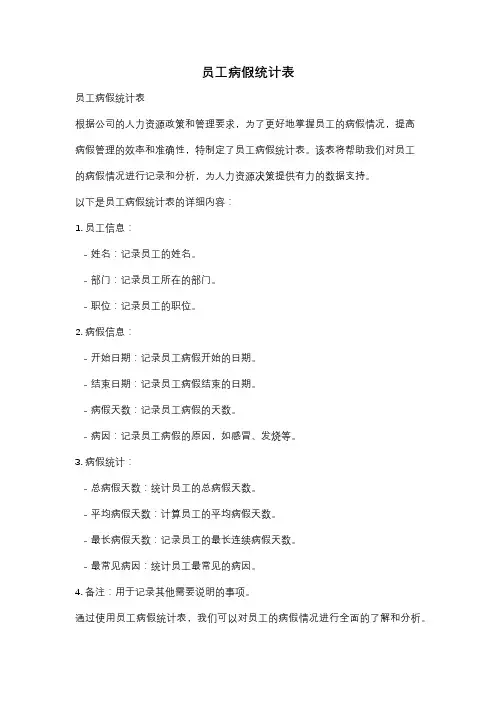 员工病假统计表

员工病假统计表

根据公司的人力资源政策和管理要求，为了更好地掌握员工的病假情况，提高病假管理的效率和准确性，特制定了员工病假统计表。该表将帮助我们对员工的病假情况进行记录和分析，为人力资源决策提供有力的数据支持。

以下是员工病假统计表的详细内容：

1. 员工信息：

- 姓名：记录员工的姓名。

- 部门：记录员工所在的部门。

- 职位：记录员工的职位。

2. 病假信息：

- 开始日期：记录员工病假开始的日期。

- 结束日期：记录员工病假结束的日期。

- 病假天数：记录员工病假的天数。

- 病因：记录员工病假的原因，如感冒、发烧等。

3. 病假统计：

- 总病假天数：统计员工的总病假天数。

- 平均病假天数：计算员工的平均病假天数。

- 最长病假天数：记录员工的最长连续病假天数。

- 最常见病因：统计员工最常见的病因。

4. 备注：用于记录其他需要说明的事项。

通过使用员工病假统计表，我们可以对员工的病假情况进行全面的了解和分析。